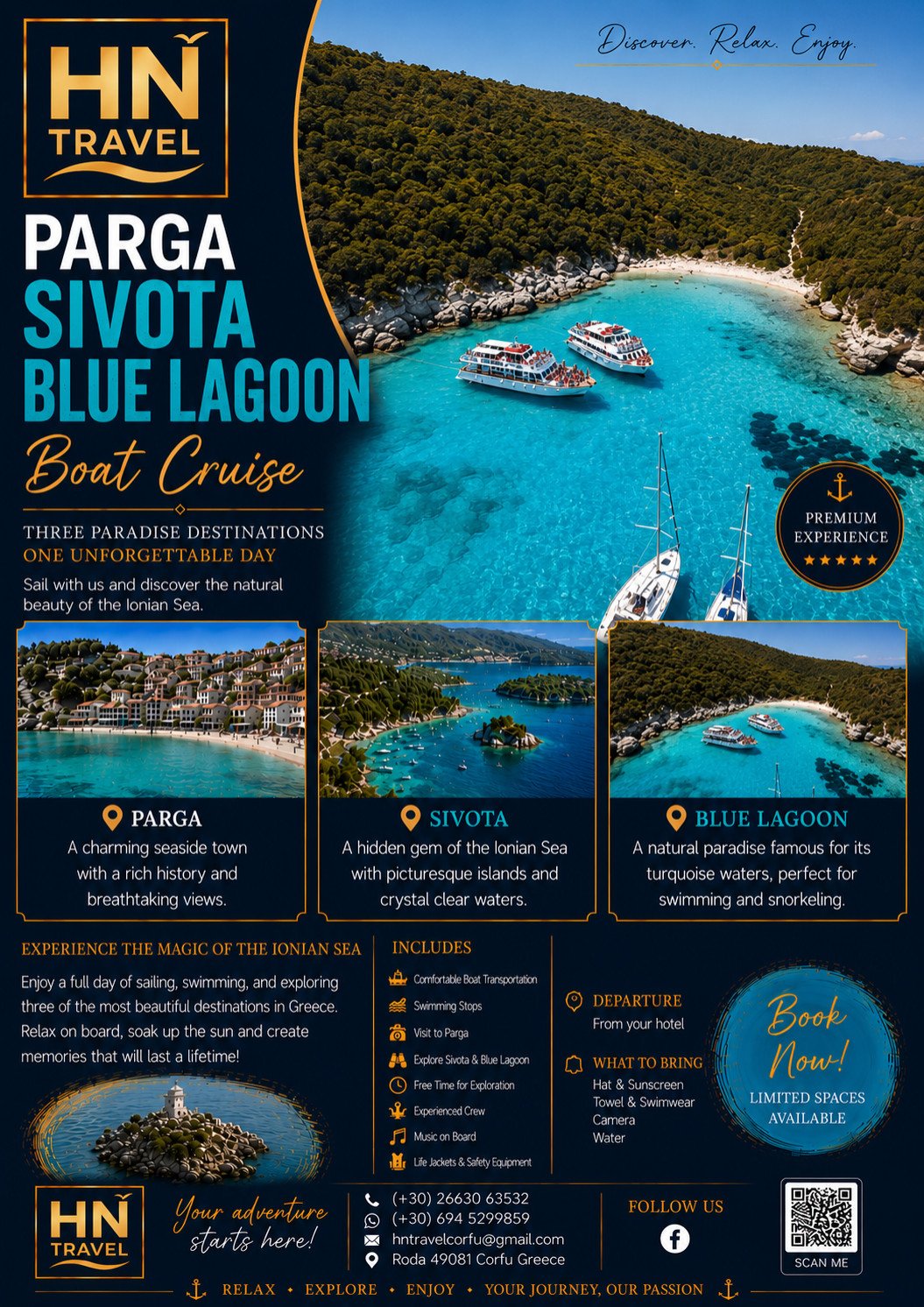 HN TRAVEL

Discover. Relax. Enjoy.

PARGA
SIVOTA
BLUE LAGOON
Boat Cruise

THREE PARADISE DESTINATIONS
ONE UNFORGETTABLE DAY

Sail with us and discover the natural beauty of the Ionian Sea.

PREMIUM EXPERIENCE
★★★★★

PARGA
A charming seaside town with a rich history and breathtaking views.

SIVOTA
A hidden gem of the Ionian Sea with picturesque islands and crystal clear waters.

BLUE LAGOON
A natural paradise famous for its turquoise waters, perfect for swimming and snorkeling.

EXPERIENCE THE MAGIC OF THE IONIAN SEA
Enjoy a full day of sailing, swimming, and exploring three of the most beautiful destinations in Greece. Relax on board, soak up the sun and create memories that will last a lifetime!

INCLUDES
Comfortable Boat Transportation
Swimming Stops
Visit to Parga
Explore Sivota & Blue Lagoon
Free Time for Exploration
Experienced Crew
Music on Board
Life Jackets & Safety Equipment

DEPARTURE
From your hotel

WHAT TO BRING
Hat & Sunscreen
Towel & Swimwear
Camera
Water

Book Now!
LIMITED SPACES AVAILABLE

HN TRAVEL
Your adventure starts here!

(+30) 26630 63532
(+30) 694 5299859
hntravelcorfu@gmail.com
Roda 49081 Corfu Greece

FOLLOW US

SCAN ME

RELAX • EXPLORE • ENJOY • YOUR JOURNEY, OUR PASSION